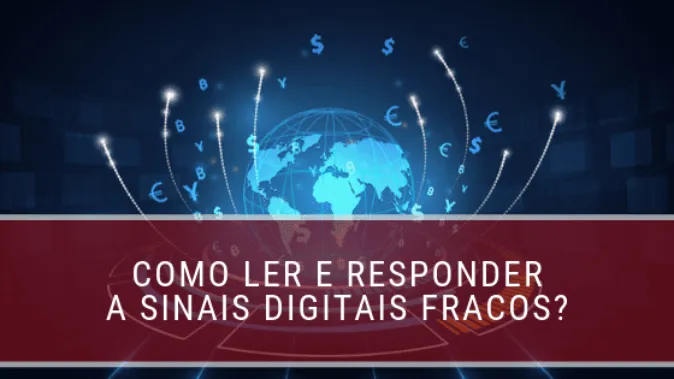 COMO LER E RESPONDER
A SINAIS DIGITAIS FRACOS?